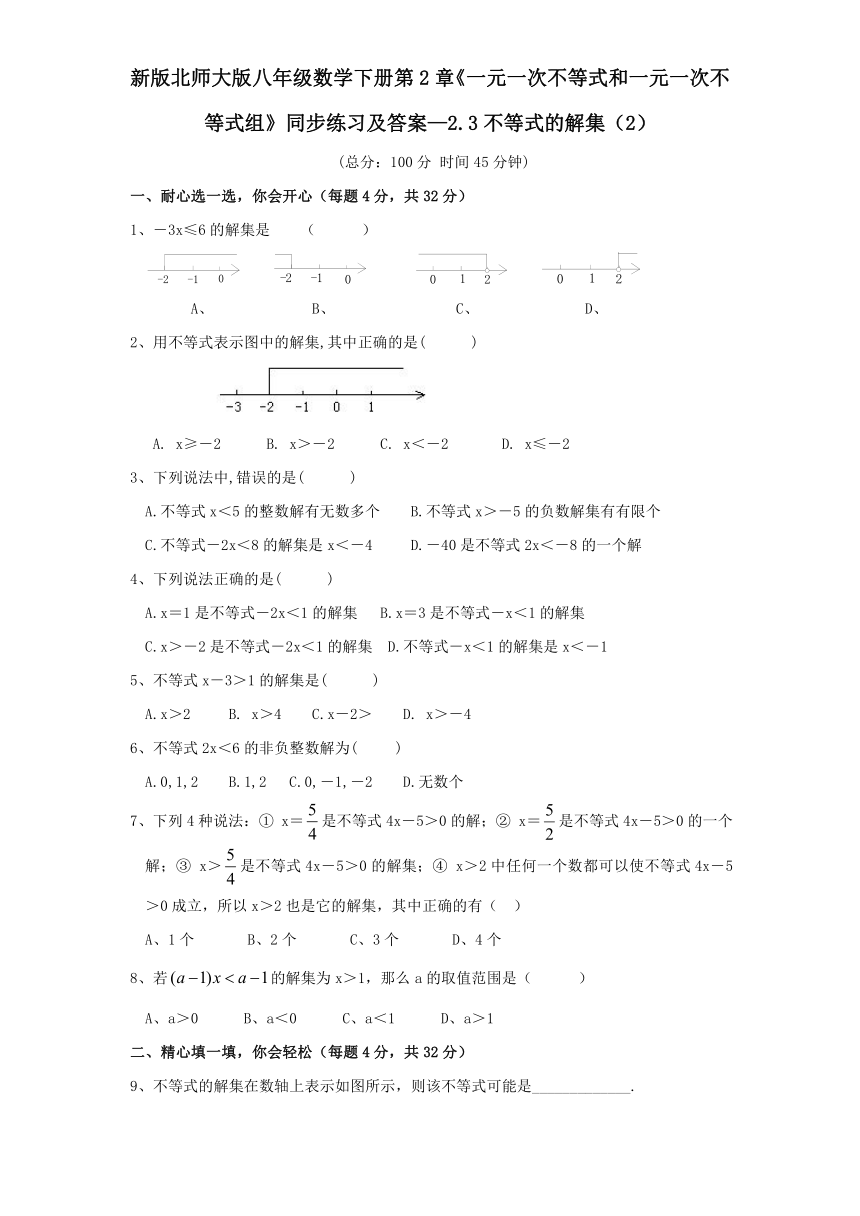 新版北师大版八年级数学下册第2章《一元一次不等式和一元一次不等式组》同步练习及答案—2.3不等式的解集（2）

(总分：100分 时间45分钟)

一、耐心选一选，你会开心（每题4分，共32分）

1、－3x≤6的解集是　　（　　　）

-2　-1　0　　-2　-1　0　　0　1　2　　0　1　2

A、　　　　B、　　　　C、　　　　D、

2、用不等式表示图中的解集,其中正确的是(　　　)

-3　-2　-1　0　1

A. x≥－2　　B. x>－2　　C. x<－2　　D. x≤－2

3、下列说法中,错误的是(　　　)

A.不等式x<5的整数解有无数多个　　B.不等式x>－5的负数解集有有限个

C.不等式－2x<8的解集是x<－4　　D.－40是不等式2x<－8的一个解

4、下列说法正确的是(　　　)

A.x＝1是不等式－2x<1的解集　　B.x＝3是不等式－x<1的解集

C.x>－2是不等式－2x<1的解集　D.不等式－x<1的解集是x<－1

5、不等式x－3>1的解集是(　　　)

A.x>2　　B. x>4　　C.x－2>　　D. x>－4

6、不等式2x<6的非负整数解为(　　　)

A.0,1,2　　B.1,2　　C.0,－1,－2　　D.无数个

7、下列4种说法：① x＝$\frac{5}{4}$是不等式4x－5>0的解；② x＝$\frac{5}{2}$是不等式4x－5>0的一个解；③ x>$\frac{5}{4}$是不等式4x－5>0的解集；④ x>2中任何一个数都可以使不等式4x－5>0成立，所以x>2也是它的解集，其中正确的有（　）

A、1个　　B、2个　　C、3个　　D、4个

8、若$(a-1)x<a-1$的解集为x>1，那么a的取值范围是（　　　）

A、a>0　　B、a<0　　C、a<1　　D、a>1

二、精心填一填，你会轻松（每题4分，共32分）

9、不等式的解集在数轴上表示如图所示，则该不等式可能是____________.